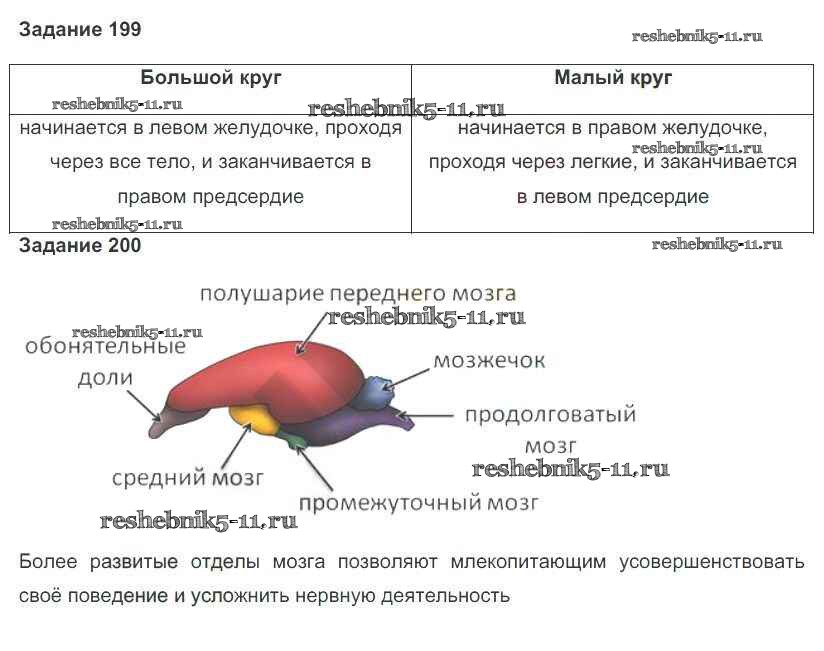 Задание 199

reshebnik5-11.ru

| Большой круг | Малый круг |
|---|---|
| начинается в левом желудочке, проходя через все тело, и заканчивается в правом предсердие | начинается в правом желудочке, проходя через легкие, и заканчивается в левом предсердие |

reshebnik5-11.ru

reshebnik5-11.ru

reshebnik5-11.ru

reshebnik5-11.ru

Задание 200

reshebnik5-11.ru

полушарие переднего мозга

reshebnik5-11.ru

reshebnik5-11.ru

обонятельные доли

мозжечок

продолговатый мозг

reshebnik5-11.ru

средний мозг

промежуточный мозг

reshebnik5-11.ru

Более развитые отделы мозга позволяют млекопитающим усовершенствовать своё поведение и усложнить нервную деятельность